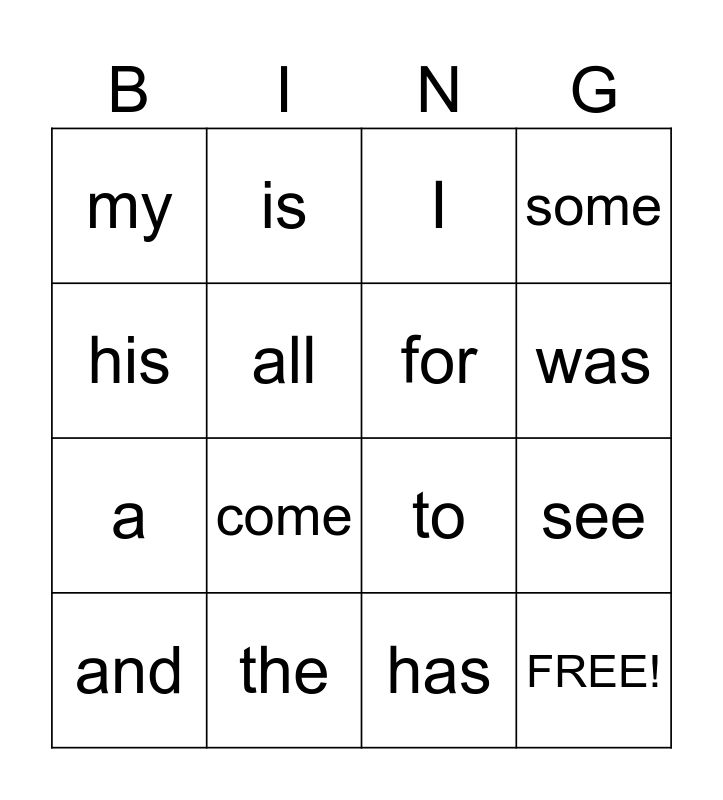 | B | I | N | G |
|---|---|---|---|
| my | is | I | some |
| his | all | for | was |
| a | come | to | see |
| and | the | has | FREE! |